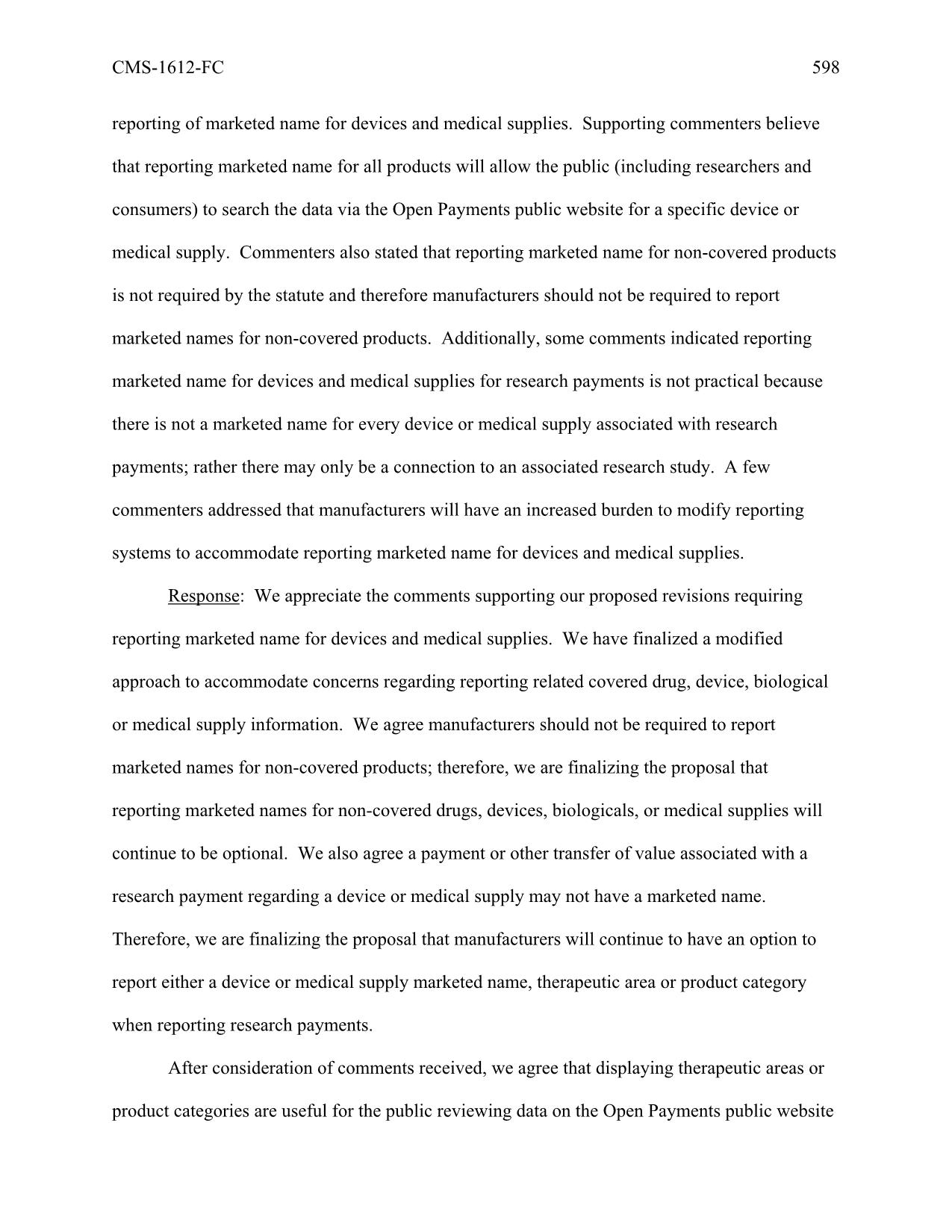 CMS-1612-FC 598

reporting of marketed name for devices and medical supplies. Supporting commenters believe that reporting marketed name for all products will allow the public (including researchers and consumers) to search the data via the Open Payments public website for a specific device or medical supply. Commenters also stated that reporting marketed name for non-covered products is not required by the statute and therefore manufacturers should not be required to report marketed names for non-covered products. Additionally, some comments indicated reporting marketed name for devices and medical supplies for research payments is not practical because there is not a marketed name for every device or medical supply associated with research payments; rather there may only be a connection to an associated research study. A few commenters addressed that manufacturers will have an increased burden to modify reporting systems to accommodate reporting marketed name for devices and medical supplies.

Response: We appreciate the comments supporting our proposed revisions requiring reporting marketed name for devices and medical supplies. We have finalized a modified approach to accommodate concerns regarding reporting related covered drug, device, biological or medical supply information. We agree manufacturers should not be required to report marketed names for non-covered products; therefore, we are finalizing the proposal that reporting marketed names for non-covered drugs, devices, biologicals, or medical supplies will continue to be optional. We also agree a payment or other transfer of value associated with a research payment regarding a device or medical supply may not have a marketed name. Therefore, we are finalizing the proposal that manufacturers will continue to have an option to report either a device or medical supply marketed name, therapeutic area or product category when reporting research payments.

After consideration of comments received, we agree that displaying therapeutic areas or product categories are useful for the public reviewing data on the Open Payments public website